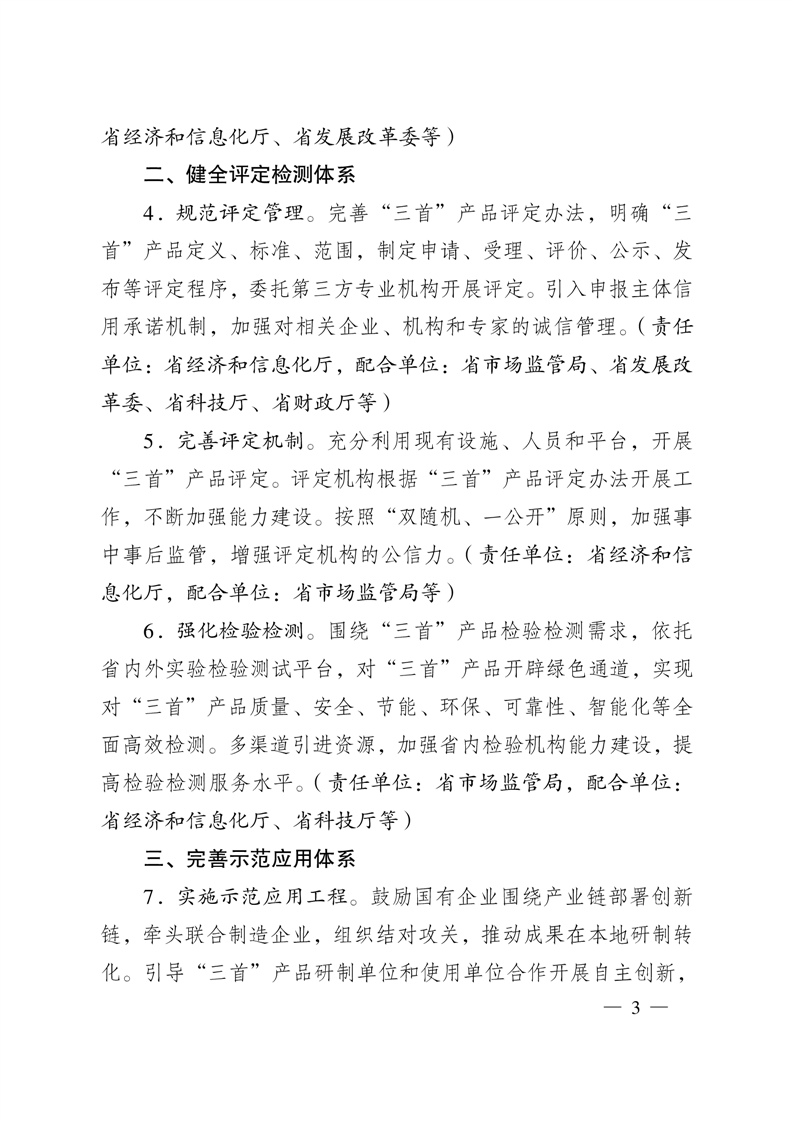 省经济和信息化厅、省发展改革委等）

二、健全评定检测体系

4．规范评定管理。完善“三首”产品评定办法，明确“三首”产品定义、标准、范围，制定申请、受理、评价、公示、发布等评定程序，委托第三方专业机构开展评定。引入申报主体信用承诺机制，加强对相关企业、机构和专家的诚信管理。（责任单位：省经济和信息化厅，配合单位：省市场监管局、省发展改革委、省科技厅、省财政厅等）

5．完善评定机制。充分利用现有设施、人员和平台，开展“三首”产品评定。评定机构根据“三首”产品评定办法开展工作，不断加强能力建设。按照“双随机、一公开”原则，加强事中事后监管，增强评定机构的公信力。（责任单位：省经济和信息化厅，配合单位：省市场监管局等）

6．强化检验检测。围绕“三首”产品检验检测需求，依托省内外实验检验测试平台，对“三首”产品开辟绿色通道，实现对“三首”产品质量、安全、节能、环保、可靠性、智能化等全面高效检测。多渠道引进资源，加强省内检验机构能力建设，提高检验检测服务水平。（责任单位：省市场监管局，配合单位：省经济和信息化厅、省科技厅等）

三、完善示范应用体系

7．实施示范应用工程。鼓励国有企业围绕产业链部署创新链，牵头联合制造企业，组织结对攻关，推动成果在本地研制转化。引导“三首”产品研制单位和使用单位合作开展自主创新，

— 3 —